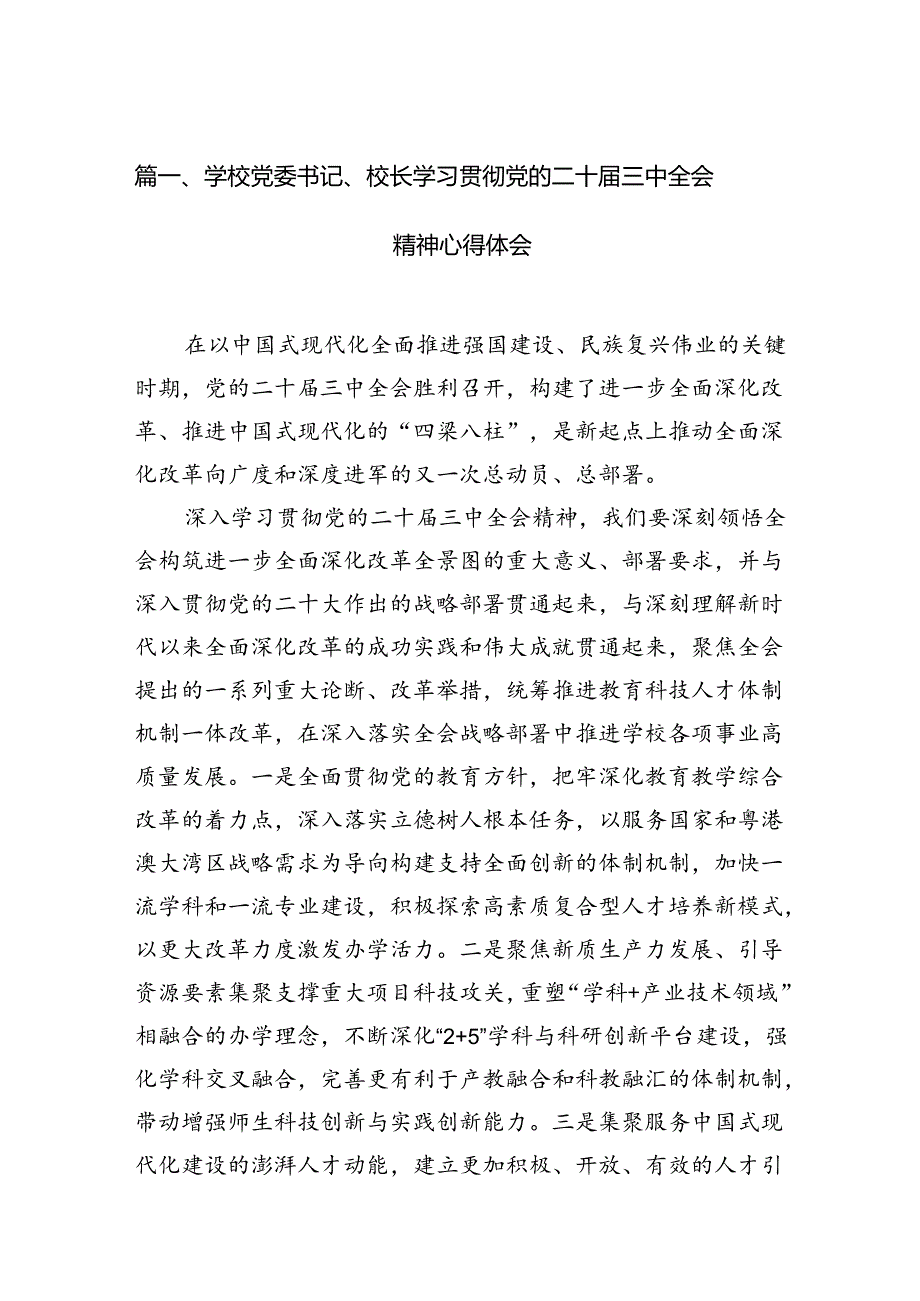 篇一、学校党委书记、校长学习贯彻党的二十届三中全会精神心得体会

在以中国式现代化全面推进强国建设、民族复兴伟业的关键时期，党的二十届三中全会胜利召开，构建了进一步全面深化改革、推进中国式现代化的“四梁八柱”，是新起点上推动全面深化改革向广度和深度进军的又一次总动员、总部署。

深入学习贯彻党的二十届三中全会精神，我们要深刻领悟全会构筑进一步全面深化改革全景图的重大意义、部署要求，并与深入贯彻党的二十大作出的战略部署贯通起来，与深刻理解新时代以来全面深化改革的成功实践和伟大成就贯通起来，聚焦全会提出的一系列重大论断、改革举措，统筹推进教育科技人才体制机制一体改革，在深入落实全会战略部署中推进学校各项事业高质量发展。一是全面贯彻党的教育方针，把牢深化教育教学综合改革的着力点，深入落实立德树人根本任务，以服务国家和粤港澳大湾区战略需求为导向构建支持全面创新的体制机制，加快一流学科和一流专业建设，积极探索高素质复合型人才培养新模式，以更大改革力度激发办学活力。二是聚焦新质生产力发展、引导资源要素集聚支撑重大项目科技攻关，重塑“学科+产业技术领域”相融合的办学理念，不断深化“2+5”学科与科研创新平台建设，强化学科交叉融合，完善更有利于产教融合和科教融汇的体制机制，带动增强师生科技创新与实践创新能力。三是集聚服务中国式现代化建设的澎湃人才动能，建立更加积极、开放、有效的人才引